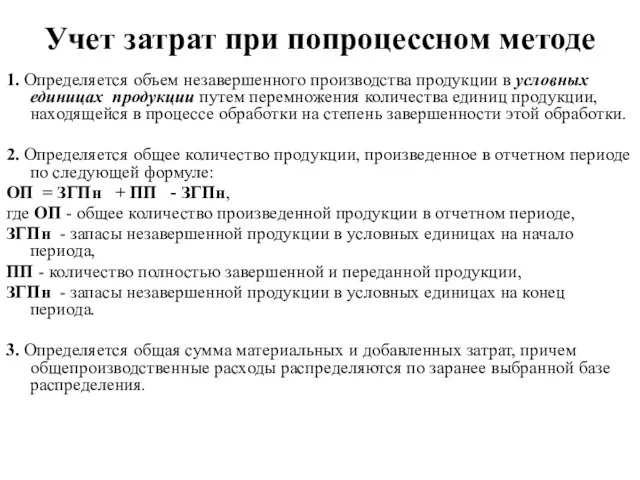 Учет затрат при попроцессном методе

1. Определяется объем незавершенного производства продукции в условных единицах продукции путем перемножения количества единиц продукции, находящейся в процессе обработки на степень завершенности этой обработки.

2. Определяется общее количество продукции, произведенное в отчетном периоде по следующей формуле:
ОП = ЗГПн + ПП - ЗГПн,
где ОП - общее количество произведенной продукции в отчетном периоде,
ЗГПн - запасы незавершенной продукции в условных единицах на начало периода,
ПП - количество полностью завершенной и переданной продукции,
ЗГПн - запасы незавершенной продукции в условных единицах на конец периода.

3. Определяется общая сумма материальных и добавленных затрат, причем общепроизводственные расходы распределяются по заранее выбранной базе распределения.